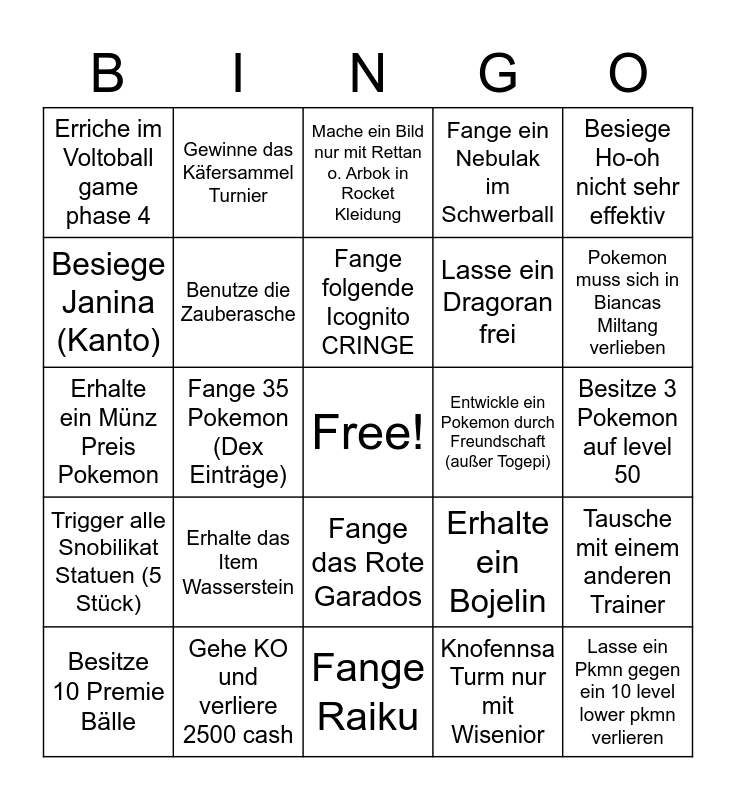 | B | I | N | G | O |
|---|---|---|---|---|
| Erriche im Voltoball game phase 4 | Gewinne das Käfersammel Turnier | Mache ein Bild nur mit Rettan o. Arbok in Rocket Kleidung | Fange ein Nebulak im Schwerball | Besiege Ho-oh nicht sehr effektiv |
| Besiege Janina (Kanto) | Benutze die Zauberasche | Fange folgende Icognito CRINGE | Lasse ein Dragoran frei | Pokemon muss sich in Biancas Miltang verlieben |
| Erhalte ein Münz Preis Pokemon | Fange 35 Pokemon (Dex Einträge) | Free! | Entwickle ein Pokemon durch Freundschaft (außer Togepi) | Besitze 3 Pokemon auf level 50 |
| Trigger alle Snobilikat Statuen (5 Stück) | Erhalte das Item Wasserstein | Fange das Rote Garados | Erhalte ein Bojelin | Tausche mit einem anderen Trainer |
| Besitze 10 Premie Bälle | Gehe KO und verliere 2500 cash | Fange Raiku | Knofennsa Turm nur mit Wisenior | Lasse ein Pkmn gegen ein 10 level lower pkmn verlieren |